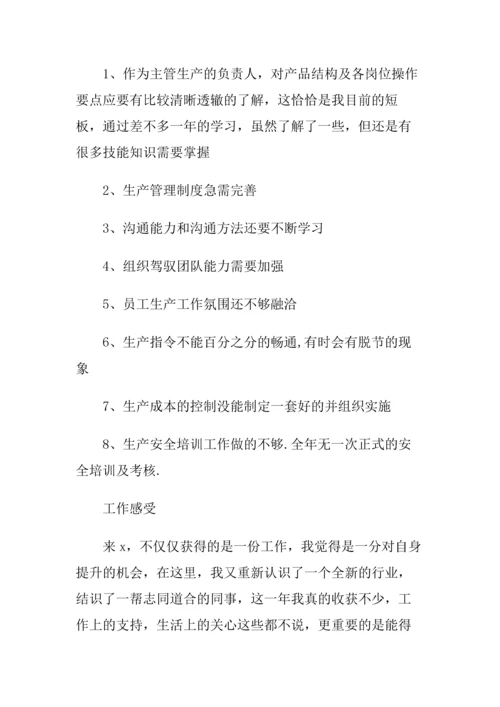 1、作为主管生产的负责人，对产品结构及各岗位操作要点应要有比较清晰透辙的了解，这恰恰是我目前的短板，通过差不多一年的学习，虽然了解了一些，但还是有很多技能知识需要掌握

2、生产管理制度急需完善

3、沟通能力和沟通方法还要不断学习

4、组织驾驭团队能力需要加强

5、员工生产工作氛围还不够融洽

6、生产指令不能百分之分的畅通,有时会有脱节的现象

7、生产成本的控制没能制定一套好的并组织实施

8、生产安全培训工作做的不够.全年无一次正式的安全培训及考核.

工作感受

来 x，不仅仅获得的是一份工作，我觉得是一分对自身提升的机会，在这里，我又重新认识了一个全新的行业，结识了一帮志同道合的同事，这一年我真的收获不少，工作上的支持，生活上的关心这些都不说，更重要的是能得